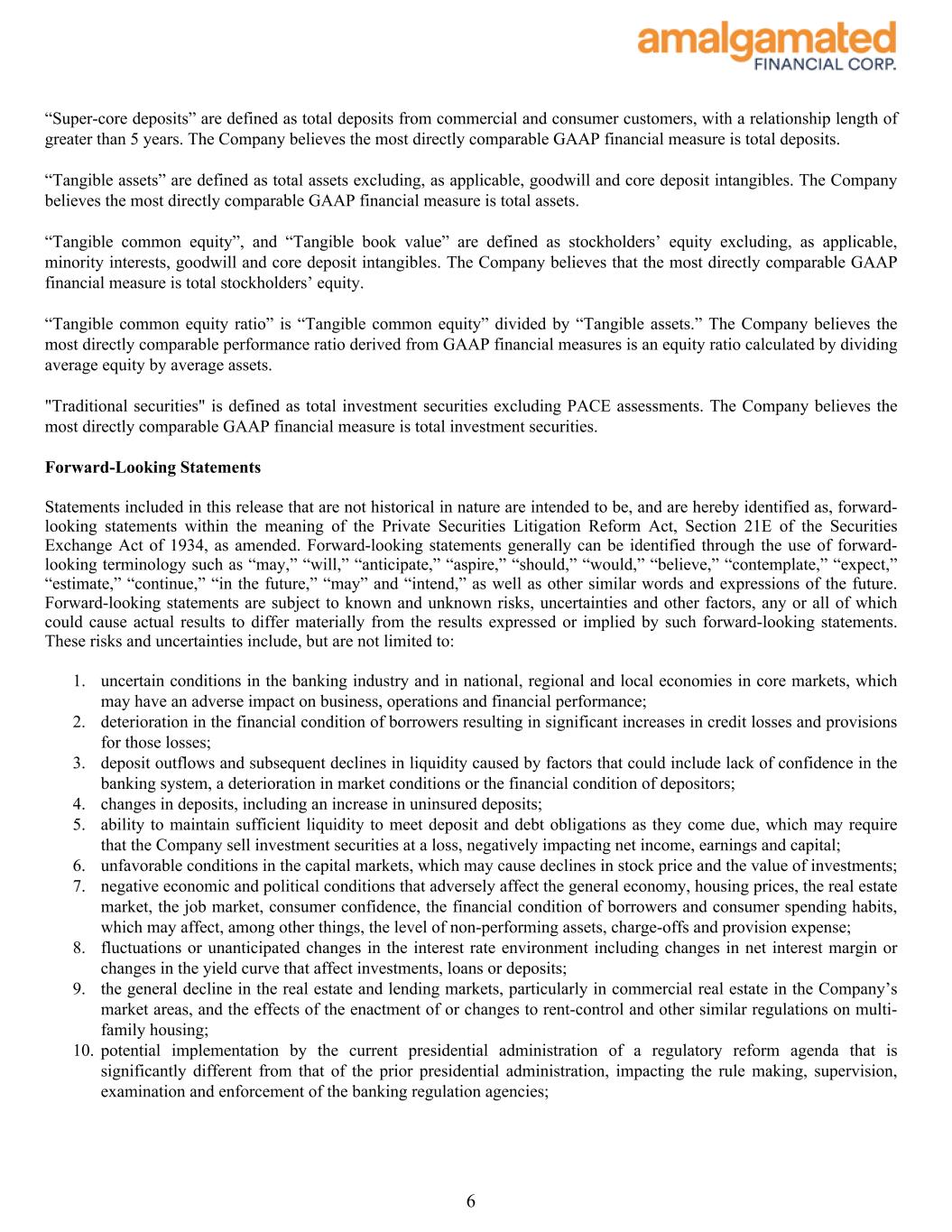 amalgamated
FINANCIAL CORP.

“Super-core deposits” are defined as total deposits from commercial and consumer customers, with a relationship length of greater than 5 years. The Company believes the most directly comparable GAAP financial measure is total deposits.

“Tangible assets” are defined as total assets excluding, as applicable, goodwill and core deposit intangibles. The Company believes the most directly comparable GAAP financial measure is total assets.

“Tangible common equity”, and “Tangible book value” are defined as stockholders’ equity excluding, as applicable, minority interests, goodwill and core deposit intangibles. The Company believes that the most directly comparable GAAP financial measure is total stockholders’ equity.

“Tangible common equity ratio” is “Tangible common equity” divided by “Tangible assets.” The Company believes the most directly comparable performance ratio derived from GAAP financial measures is an equity ratio calculated by dividing average equity by average assets.

"Traditional securities" is defined as total investment securities excluding PACE assessments. The Company believes the most directly comparable GAAP financial measure is total investment securities.

Forward-Looking Statements

Statements included in this release that are not historical in nature are intended to be, and are hereby identified as, forward-looking statements within the meaning of the Private Securities Litigation Reform Act, Section 21E of the Securities Exchange Act of 1934, as amended. Forward-looking statements generally can be identified through the use of forward-looking terminology such as “may,” “will,” “anticipate,” “aspire,” “should,” “would,” “believe,” “contemplate,” “expect,” “estimate,” “continue,” “in the future,” “may” and “intend,” as well as other similar words and expressions of the future. Forward-looking statements are subject to known and unknown risks, uncertainties and other factors, any or all of which could cause actual results to differ materially from the results expressed or implied by such forward-looking statements. These risks and uncertainties include, but are not limited to:

1. uncertain conditions in the banking industry and in national, regional and local economies in core markets, which may have an adverse impact on business, operations and financial performance;
2. deterioration in the financial condition of borrowers resulting in significant increases in credit losses and provisions for those losses;
3. deposit outflows and subsequent declines in liquidity caused by factors that could include lack of confidence in the banking system, a deterioration in market conditions or the financial condition of depositors;
4. changes in deposits, including an increase in uninsured deposits;
5. ability to maintain sufficient liquidity to meet deposit and debt obligations as they come due, which may require that the Company sell investment securities at a loss, negatively impacting net income, earnings and capital;
6. unfavorable conditions in the capital markets, which may cause declines in stock price and the value of investments;
7. negative economic and political conditions that adversely affect the general economy, housing prices, the real estate market, the job market, consumer confidence, the financial condition of borrowers and consumer spending habits, which may affect, among other things, the level of non-performing assets, charge-offs and provision expense;
8. fluctuations or unanticipated changes in the interest rate environment including changes in net interest margin or changes in the yield curve that affect investments, loans or deposits;
9. the general decline in the real estate and lending markets, particularly in commercial real estate in the Company’s market areas, and the effects of the enactment of or changes to rent-control and other similar regulations on multi-family housing;
10. potential implementation by the current presidential administration of a regulatory reform agenda that is significantly different from that of the prior presidential administration, impacting the rule making, supervision, examination and enforcement of the banking regulation agencies;

6